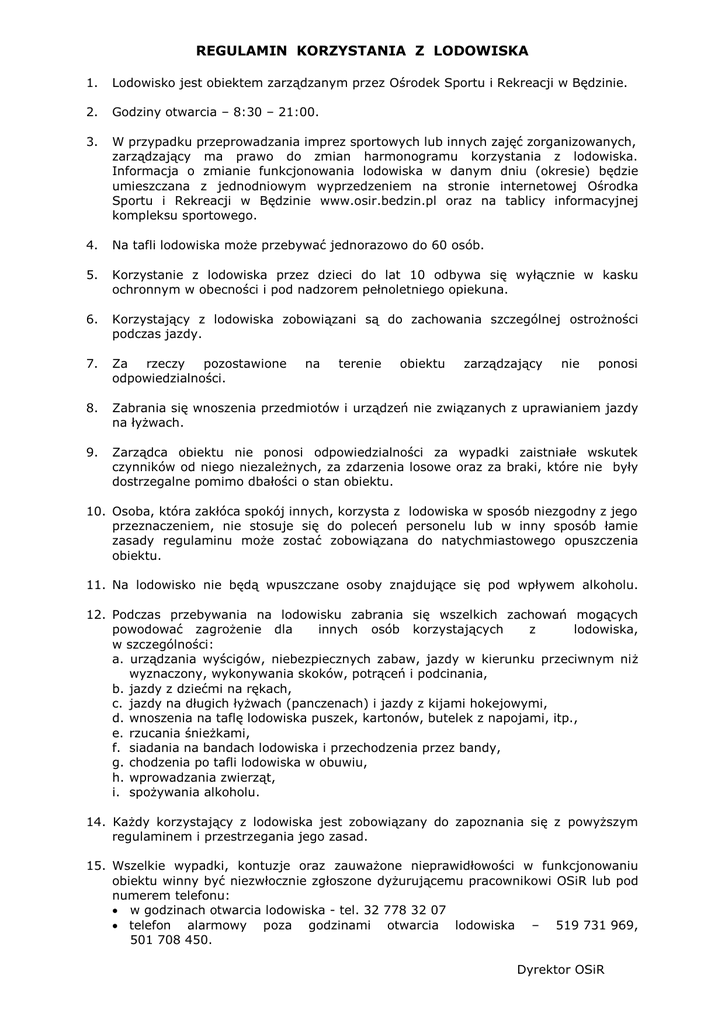 REGULAMIN KORZYSTANIA Z LODOWISKA

1. Lodowisko jest obiektem zarządzanym przez Ośrodek Sportu i Rekreacji w Będzinie.

2. Godziny otwarcia – 8:30 – 21:00.

3. W przypadku przeprowadzania imprez sportowych lub innych zajęć zorganizowanych, zarządzający ma prawo do zmian harmonogramu korzystania z lodowiska. Informacja o zmianie funkcjonowania lodowiska w danym dniu (okresie) będzie umieszczana z jednodniowym wyprzedzeniem na stronie internetowej Ośrodka Sportu i Rekreacji w Będzinie www.osir.bedzin.pl oraz na tablicy informacyjnej kompleksu sportowego.

4. Na tafli lodowiska może przebywać jednorazowo do 60 osób.

5. Korzystanie z lodowiska przez dzieci do lat 10 odbywa się wyłącznie w kasku ochronnym w obecności i pod nadzorem pełnoletniego opiekuna.

6. Korzystający z lodowiska zobowiązani są do zachowania szczególnej ostrożności podczas jazdy.

7. Za rzeczy pozostawione na terenie obiektu zarządzający nie ponosi odpowiedzialności.

8. Zabrania się wnoszenia przedmiotów i urządzeń nie związanych z uprawianiem jazdy na łyżwach.

9. Zarządca obiektu nie ponosi odpowiedzialności za wypadki zaistniałe wskutek czynników od niego niezależnych, za zdarzenia losowe oraz za braki, które nie były dostrzegalne pomimo dbałości o stan obiektu.

10. Osoba, która zakłóca spokój innych, korzysta z lodowiska w sposób niezgodny z jego przeznaczeniem, nie stosuje się do poleceń personelu lub w inny sposób łamie zasady regulaminu może zostać zobowiązana do natychmiastowego opuszczenia obiektu.

11. Na lodowisko nie będą wpuszczane osoby znajdujące się pod wpływem alkoholu.

12. Podczas przebywania na lodowisku zabrania się wszelkich zachowań mogących powodować zagrożenie dla innych osób korzystających z lodowiska, w szczególności:
a. urządzania wyścigów, niebezpiecznych zabaw, jazdy w kierunku przeciwnym niż wyznaczony, wykonywania skoków, potrąceń i podcinania,
b. jazdy z dziećmi na rękach,
c. jazdy na długich łyżwach (panczenach) i jazdy z kijami hokejowymi,
d. wnoszenia na taflę lodowiska puszek, kartonów, butelek z napojami, itp.,
e. rzucania śnieżkami,
f. siadania na bandach lodowiska i przechodzenia przez bandy,
g. chodzenia po tafli lodowiska w obuwiu,
h. wprowadzania zwierząt,
i. spożywania alkoholu.

14. Każdy korzystający z lodowiska jest zobowiązany do zapoznania się z powyższym regulaminem i przestrzegania jego zasad.

15. Wszelkie wypadki, kontuzje oraz zauważone nieprawidłowości w funkcjonowaniu obiektu winny być niezwłocznie zgłoszone dyżurującemu pracownikowi OSiR lub pod numerem telefonu:
• w godzinach otwarcia lodowiska - tel. 32 778 32 07
• telefon alarmowy poza godzinami otwarcia lodowiska – 519 731 969, 501 708 450.

Dyrektor OSiR